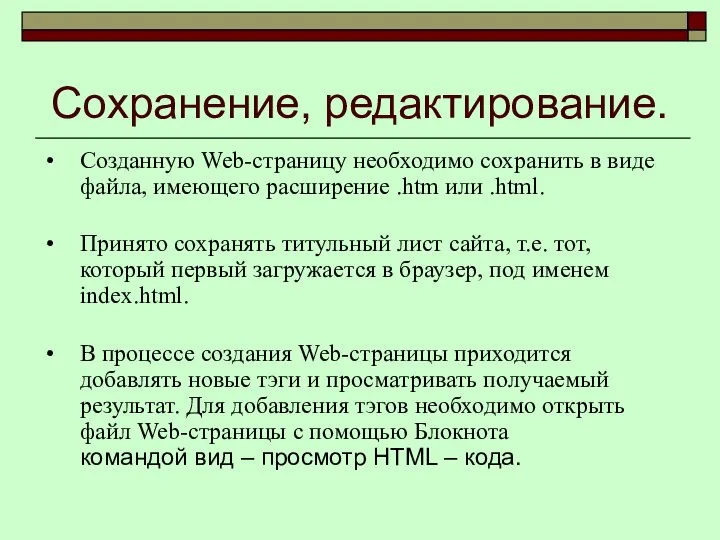 Сохранение, редактирование.

• Созданную Web-страницу необходимо сохранить в виде файла, имеющего расширение .htm или .html.

• Принято сохранять титульный лист сайта, т.е. тот, который первый загружается в браузер, под именем index.html.

• В процессе создания Web-страницы приходится добавлять новые тэги и просматривать получаемый результат. Для добавления тэгов необходимо открыть файл Web-страницы с помощью Блокнота командой вид – просмотр HTML – кода.